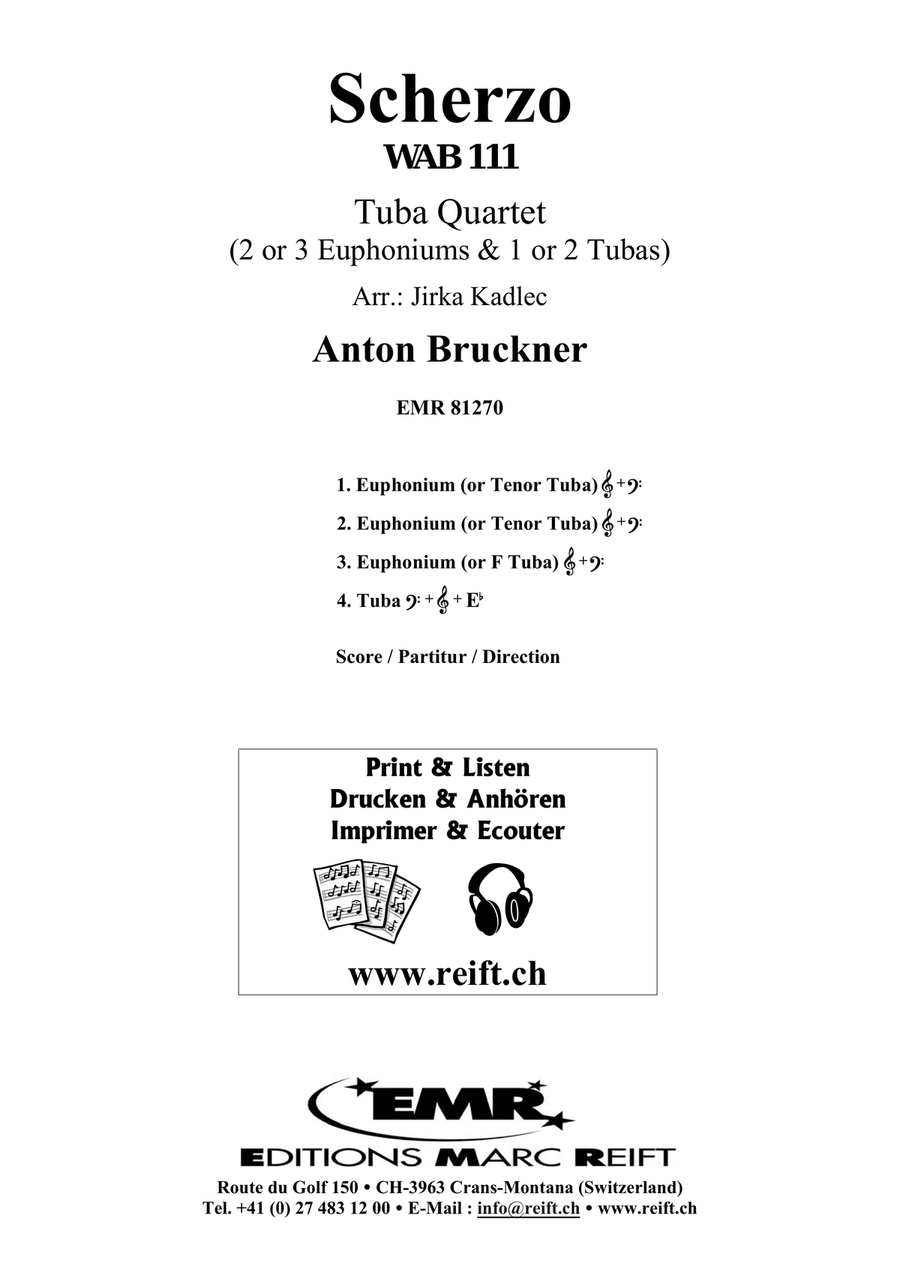 Scherzo
WAB 111

Tuba Quartet
(2 or 3 Euphoniums & 1 or 2 Tubas)

Arr.: Jirka Kadlec

Anton Bruckner

EMR 81270

1. Euphonium (or Tenor Tuba) 𝄞 + 𝄢

2. Euphonium (or Tenor Tuba) 𝄞 + 𝄢

3. Euphonium (or F Tuba) 𝄞 + 𝄢

4. Tuba 𝄢 + 𝄞 + E♭

Score / Partitur / Direction

Print & Listen
Drucken & Anhören
Imprimer & Ecouter

www.reift.ch

EMR
EDITIONS MARC REIFT

Route du Golf 150 • CH-3963 Crans-Montana (Switzerland)
Tel. +41 (0) 27 483 12 00 • E-Mail : info@reift.ch • www.reift.ch